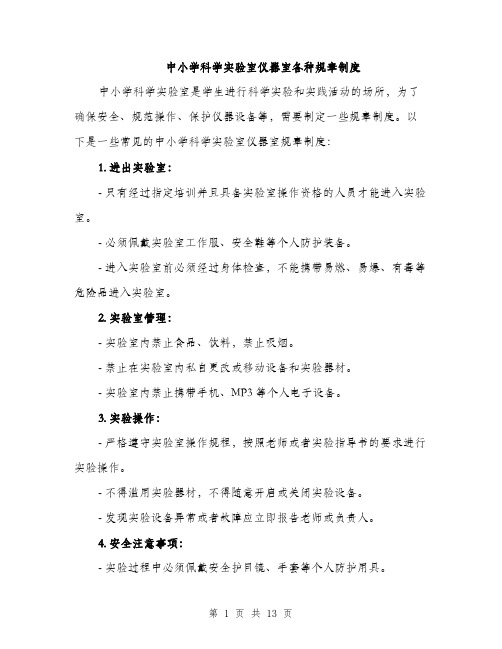 中小学科学实验室仪器室各种规章制度

中小学科学实验室是学生进行科学实验和实践活动的场所，为了确保安全、规范操作、保护仪器设备等，需要制定一些规章制度。以下是一些常见的中小学科学实验室仪器室规章制度：

1. 进出实验室：

- 只有经过指定培训并且具备实验室操作资格的人员才能进入实验室。

- 必须佩戴实验室工作服、安全鞋等个人防护装备。

- 进入实验室前必须经过身体检查，不能携带易燃、易爆、有毒等危险品进入实验室。

2. 实验室管理：

- 实验室内禁止食品、饮料，禁止吸烟。

- 禁止在实验室内私自更改或移动设备和实验器材。

- 实验室内禁止携带手机、MP3 等个人电子设备。

3. 实验操作：

- 严格遵守实验室操作规程，按照老师或者实验指导书的要求进行实验操作。

- 不得滥用实验器材，不得随意开启或关闭实验设备。

- 发现实验设备异常或者故障应立即报告老师或负责人。

4. 安全注意事项：

- 实验过程中必须佩戴安全护目镜、手套等个人防护用具。

第 1 页 共 13 页